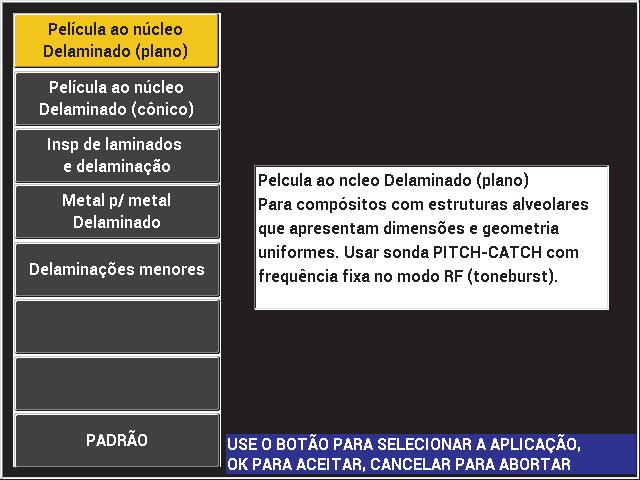 Película ao núcleo Delaminado (plano)

Película ao núcleo Delaminado (cônico)

Insp de laminados e delaminação

Metal p/ metal Delaminado

Delaminações menores

PADRÃO

Pelcula ao ncleo Delaminado (plano)
Para compósitos com estruturas alveolares que apresentam dimensões e geometria uniformes. Usar sonda PITCH-CATCH com frequência fixa no modo RF (toneburst).

USE O BOTÃO PARA SELECIONAR A APLICAÇÃO,
OK PARA ACEITAR, CANCELAR PARA ABORTAR